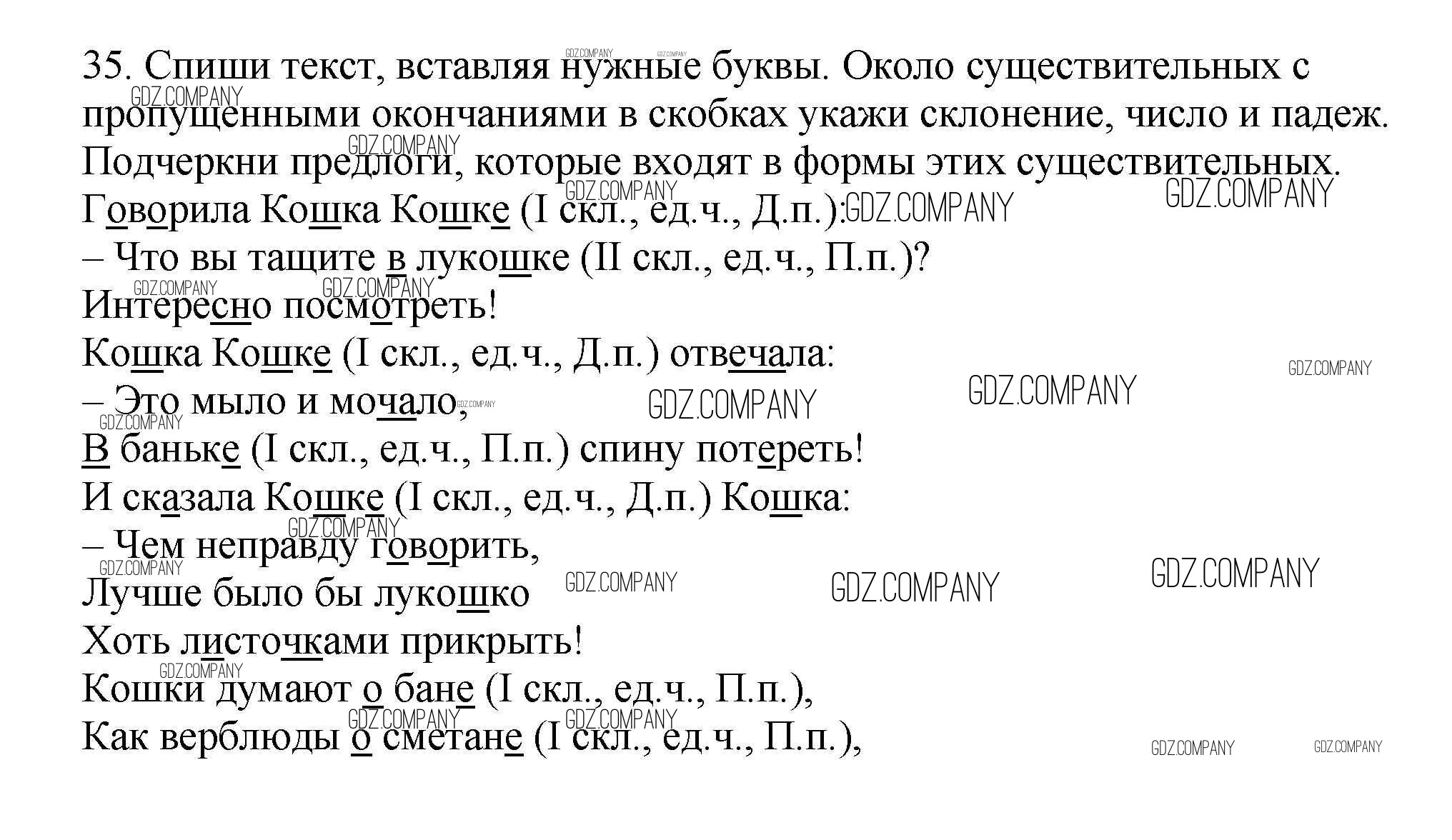 35. Спиши текст, вставляя нужные буквы. Около существительных с пропущенными окончаниями в скобках укажи склонение, число и падеж. Подчеркни предлоги, которые входят в формы этих существительных.

Говорила Кошка Кошке (I скл., ед.ч., Д.п.):
– Что вы тащите в лукошке (II скл., ед.ч., П.п.)?
Интересно посмотреть!
Кошка Кошке (I скл., ед.ч., Д.п.) отвечала:
– Это мыло и мочало,
В баньке (I скл., ед.ч., П.п.) спину потереть!
И сказала Кошке (I скл., ед.ч., Д.п.) Кошка:
– Чем неправду говорить,
Лучше было бы лукошко
Хоть листочками прикрыть!
Кошки думают о бане (I скл., ед.ч., П.п.),
Как верблюды о сметане (I скл., ед.ч., П.п.),

GDZ.COMPANY